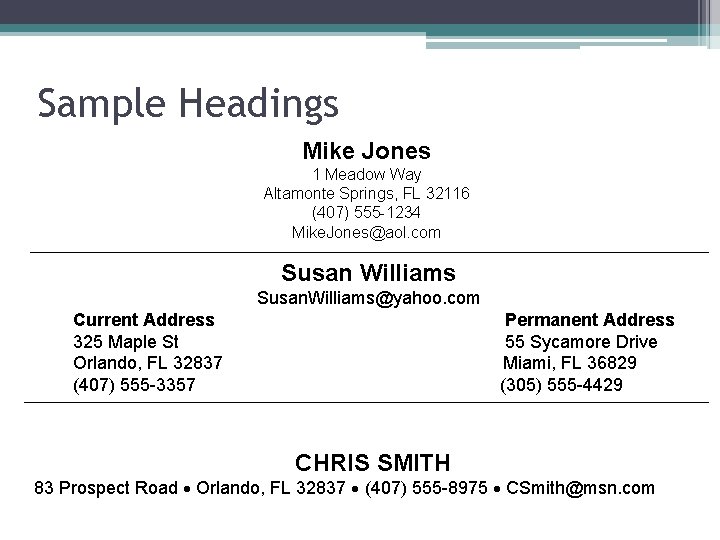 Sample Headings

Mike Jones
1 Meadow Way
Altamonte Springs, FL 32116
(407) 555-1234
MikeJones@aol.com

Susan Williams
SusanWilliams@yahoo.com

Current Address
325 Maple St
Orlando, FL 32837
(407) 555-3357

Permanent Address
55 Sycamore Drive
Miami, FL 36829
(305) 555-4429

CHRIS SMITH
83 Prospect Road • Orlando, FL 32837 • (407) 555-8975 • CSmith@msn.com